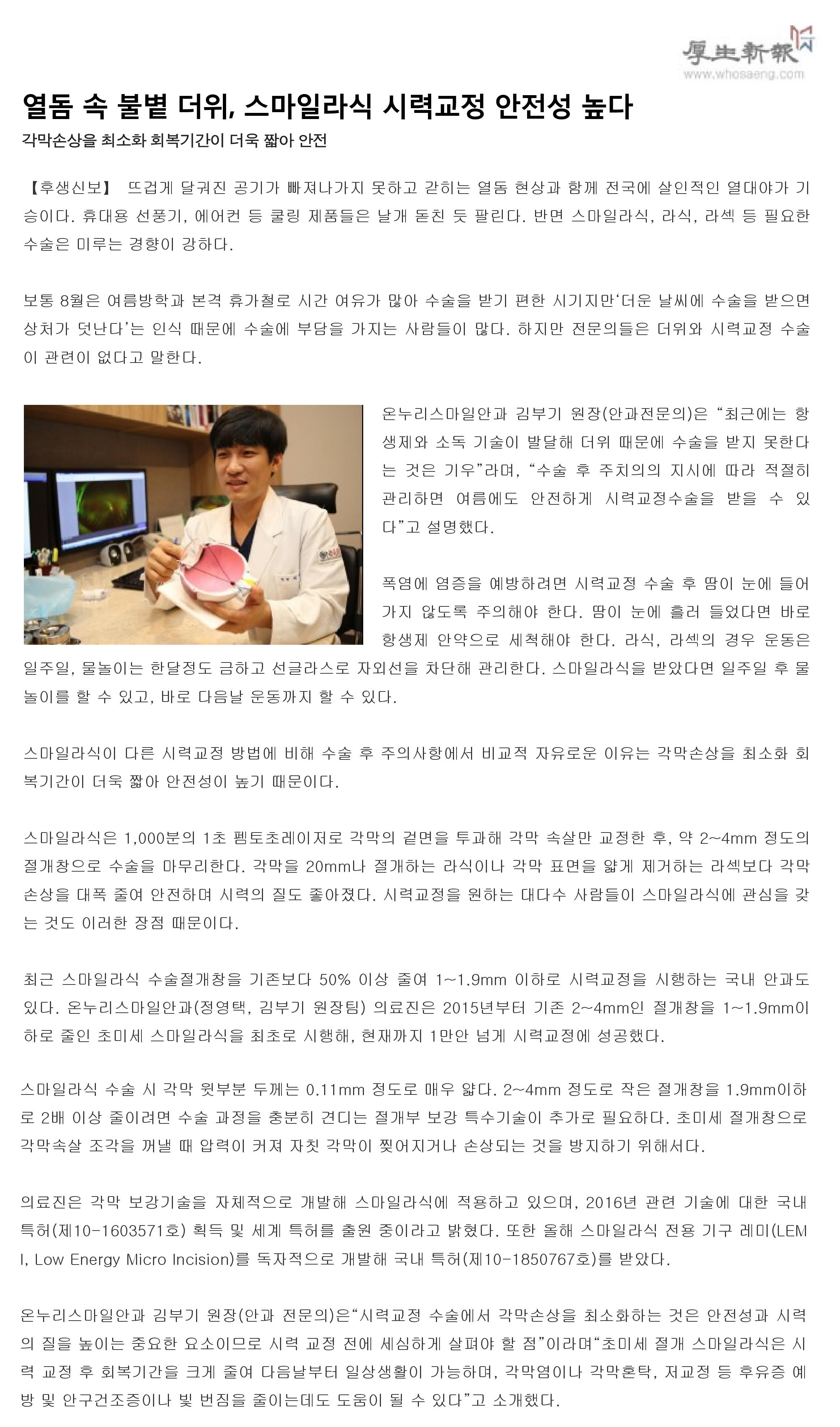 厚生新報
www.whosaeng.com

열돔 속 불볕 더위, 스마일라식 시력교정 안전성 높다

각막손상을 최소화 회복기간이 더욱 짧아 안전

【후생신보】 뜨겁게 달궈진 공기가 빠져나가지 못하고 갇히는 열돔 현상과 함께 전국에 살인적인 열대야가 기승이다. 휴대용 선풍기, 에어컨 등 쿨링 제품들은 날개 돋친 듯 팔린다. 반면 스마일라식, 라식, 라섹 등 필요한 수술은 미루는 경향이 강하다.

보통 8월은 여름방학과 본격 휴가철로 시간 여유가 많아 수술을 받기 편한 시기지만‘더운 날씨에 수술을 받으면 상처가 덧난다’는 인식 때문에 수술에 부담을 가지는 사람들이 많다. 하지만 전문의들은 더위와 시력교정 수술이 관련이 없다고 말한다.

온누리스마일안과 김부기 원장(안과전문의)은 “최근에는 항생제와 소독 기술이 발달해 더위 때문에 수술을 받지 못한다는 것은 기우”라며, “수술 후 주치의의 지시에 따라 적절히 관리하면 여름에도 안전하게 시력교정수술을 받을 수 있다”고 설명했다.

폭염에 염증을 예방하려면 시력교정 수술 후 땀이 눈에 들어가지 않도록 주의해야 한다. 땀이 눈에 흘러 들었다면 바로 항생제 안약으로 세척해야 한다. 라식, 라섹의 경우 운동은 일주일, 물놀이는 한달정도 금하고 선글라스로 자외선을 차단해 관리한다. 스마일라식을 받았다면 일주일 후 물놀이를 할 수 있고, 바로 다음날 운동까지 할 수 있다.

스마일라식이 다른 시력교정 방법에 비해 수술 후 주의사항에서 비교적 자유로운 이유는 각막손상을 최소화 회복기간이 더욱 짧아 안전성이 높기 때문이다.

스마일라식은 1,000분의 1초 펨토초레이저로 각막의 겉면을 투과해 각막 속살만 교정한 후, 약 2~4mm 정도의 절개창으로 수술을 마무리한다. 각막을 20mm나 절개하는 라식이나 각막 표면을 얇게 제거하는 라섹보다 각막 손상을 대폭 줄여 안전하며 시력의 질도 좋아졌다. 시력교정을 원하는 대다수 사람들이 스마일라식에 관심을 갖는 것도 이러한 장점 때문이다.

최근 스마일라식 수술절개창을 기존보다 50% 이상 줄여 1~1.9mm 이하로 시력교정을 시행하는 국내 안과도 있다. 온누리스마일안과(정영택, 김부기 원장팀) 의료진은 2015년부터 기존 2~4mm인 절개창을 1~1.9mm이하로 줄인 초미세 스마일라식을 최초로 시행해, 현재까지 1만안 넘게 시력교정에 성공했다.

스마일라식 수술 시 각막 윗부분 두께는 0.11mm 정도로 매우 얇다. 2~4mm 정도로 작은 절개창을 1.9mm이하로 2배 이상 줄이려면 수술 과정을 충분히 견디는 절개부 보강 특수기술이 추가로 필요하다. 초미세 절개창으로 각막속살 조각을 꺼낼 때 압력이 커져 자칫 각막이 찢어지거나 손상되는 것을 방지하기 위해서다.

의료진은 각막 보강기술을 자체적으로 개발해 스마일라식에 적용하고 있으며, 2016년 관련 기술에 대한 국내 특허(제10-1603571호) 획득 및 세계 특허를 출원 중이라고 밝혔다. 또한 올해 스마일라식 전용 기구 레미(LEMI, Low Energy Micro Incision)를 독자적으로 개발해 국내 특허(제10-1850767호)를 받았다.

온누리스마일안과 김부기 원장(안과 전문의)은“시력교정 수술에서 각막손상을 최소화하는 것은 안전성과 시력의 질을 높이는 중요한 요소이므로 시력 교정 전에 세심하게 살펴야 할 점”이라며“초미세 절개 스마일라식은 시력 교정 후 회복기간을 크게 줄여 다음날부터 일상생활이 가능하며, 각막염이나 각막혼탁, 저교정 등 후유증 예방 및 안구건조증이나 빛 번짐을 줄이는데도 도움이 될 수 있다”고 소개했다.